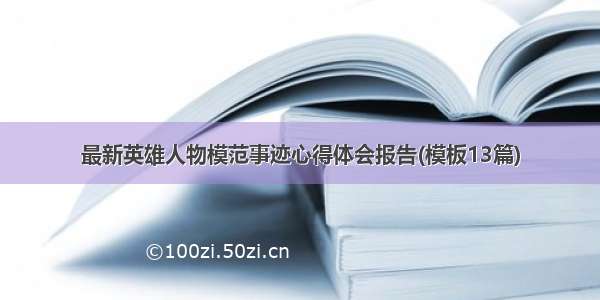 最新英雄人物模范事迹心得体会报告(模板13篇)

©100zi.50zi.cn